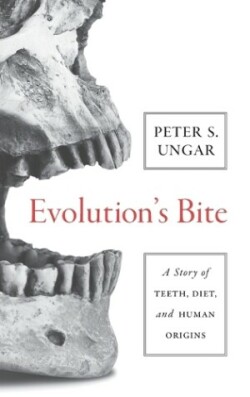 PETER S.
UNGAR

Evolution's Bite

A Story of
TEETH, DIET,
and HUMAN
ORIGINS